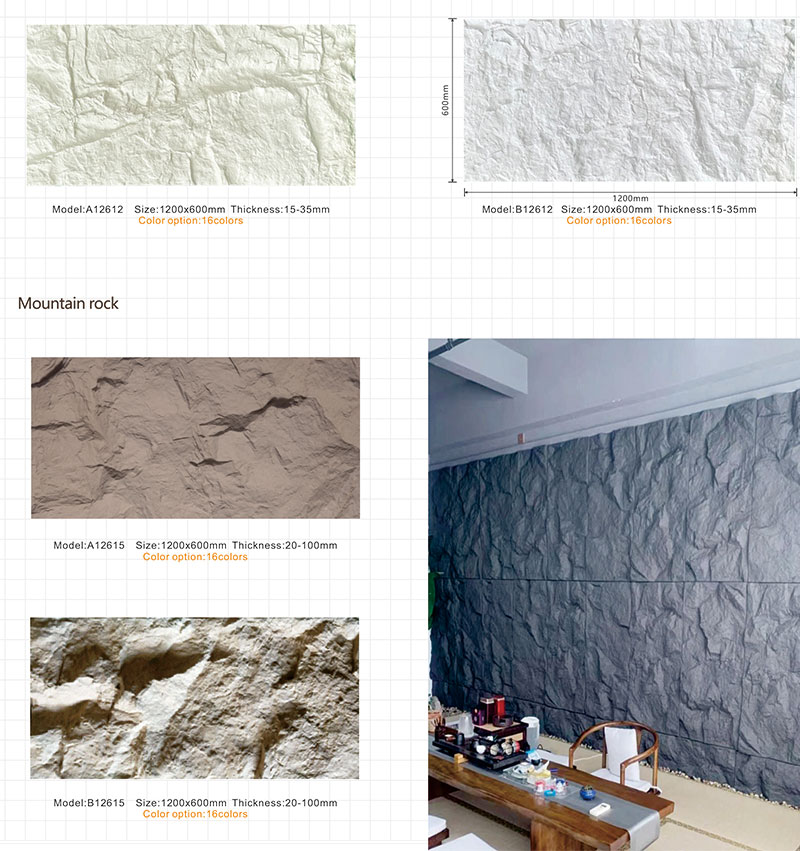 Model:A12612 Size:1200x600mm Thickness:15-35mm
Color option:16colors

600mm

1200mm

Model:B12612 Size:1200x600mm Thickness:15-35mm
Color option:16colors

Mountain rock

Model:A12615 Size:1200x600mm Thickness:20-100mm
Color option:16colors

Model:B12615 Size:1200x600mm Thickness:20-100mm
Color option:16colors